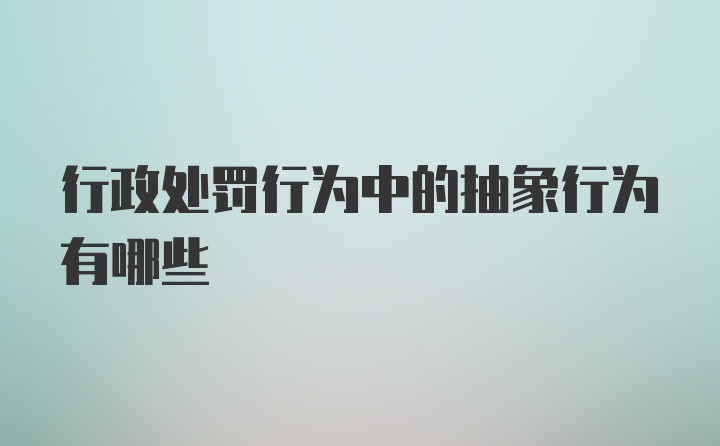 行政处罚行为中的抽象行为有哪些